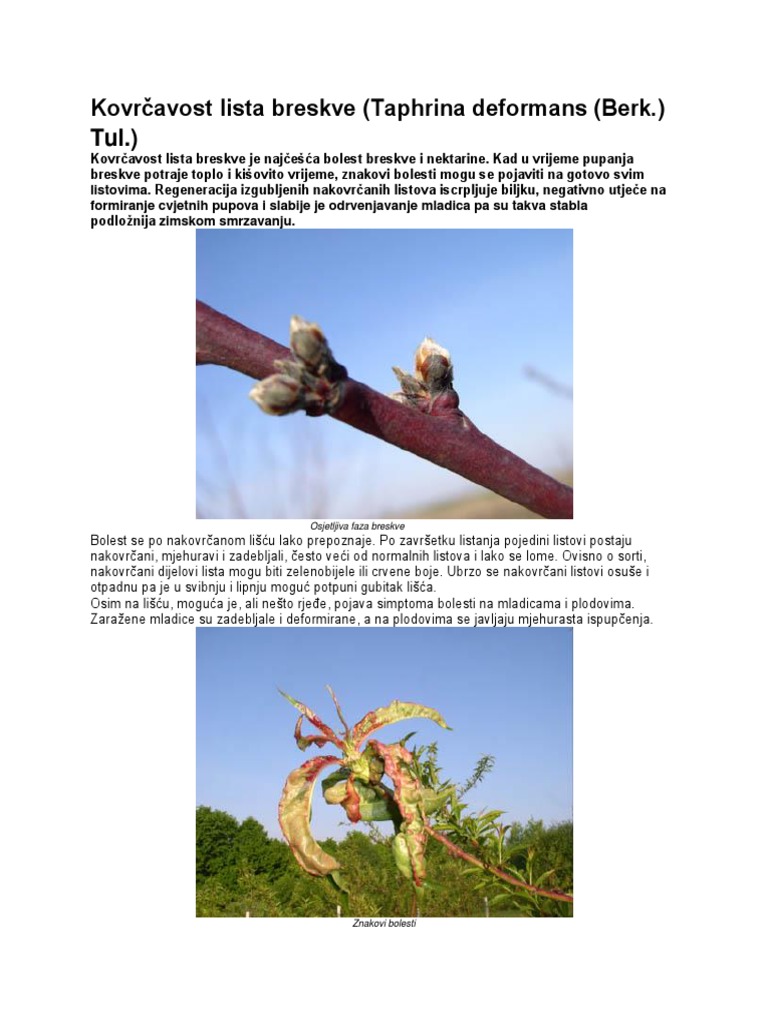 Kovrčavost lista breskve (Taphrina deformans (Berk.) Tul.)

Kovrčavost lista breskve je najčešća bolest breskve i nektarine. Kad u vrijeme pupanja breskve potraje toplo i kišovito vrijeme, znakovi bolesti mogu se pojaviti na gotovo svim listovima. Regeneracija izgubljenih nakovrčanih listova iscrpljuje biljku, negativno utječe na formiranje cvjetnih pupova i slabije je odrvenjavanje mladica pa su takva stabla podložnija zimskom smrzavanju.

Osjetljiva faza breskve

Bolest se po nakovrčanom lišću lako prepoznaje. Po završetku listanja pojedini listovi postaju nakovrčani, mjehuravi i zadebljali, često veći od normalnih listova i lako se lome. Ovisno o sorti, nakovrčani dijelovi lista mogu biti zelenobijele ili crvene boje. Ubrzo se nakovrčani listovi osuše i otpadnu pa je u svibnju i lipnju moguć potpuni gubitak lišća.
Osim na lišću, moguća je, ali nešto rjeđe, pojava simptoma bolesti na mladicama i plodovima. Zaražene mladice su zadebljale i deformirane, a na plodovima se javljaju mjehurasta ispupčenja.

Znakovi bolesti